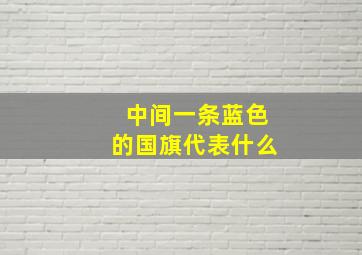 中间一条蓝色
的国旗代表什么